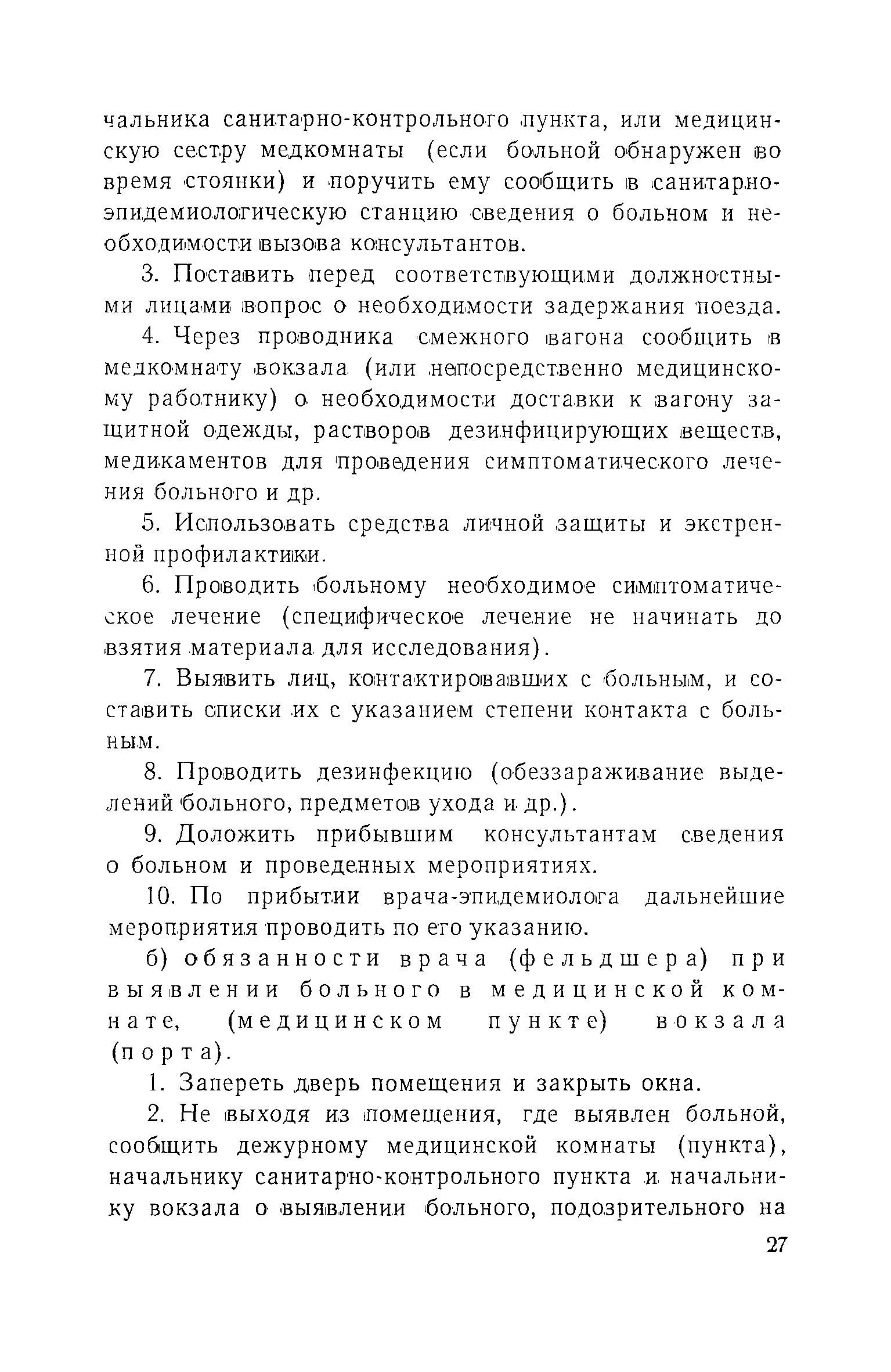 чальника санитарно-контрольного пункта, или медицинскую сестру медкомнаты (если больной обнаружен во время стоянки) и поручить ему сообщить в санитарно-эпидемиологическую станцию сведения о больном и необходимости вызова консультантов.

3. Поставить перед соответствующими должностными лицами вопрос о необходимости задержания поезда.

4. Через проводника смежного вагона сообщить в медкомнату вокзала (или непосредственно медицинскому работнику) о необходимости доставки к вагону защитной одежды, растворов дезинфицирующих веществ, медикаментов для проведения симптоматического лечения больного и др.

5. Использовать средства личной защиты и экстренной профилактики.

6. Проводить больному необходимое симптоматическое лечение (специфическое лечение не начинать до взятия материала для исследования).

7. Выявить лиц, контактировавших с больным, и составить списки их с указанием степени контакта с больным.

8. Проводить дезинфекцию (обеззараживание выделений больного, предметов ухода и др.).

9. Доложить прибывшим консультантам сведения о больном и проведенных мероприятиях.

10. По прибытии врача-эпидемиолога дальнейшие мероприятия проводить по его указанию.

б) обязанности врача (фельдшера) при выявлении больного в медицинской комнате, (медицинском пункте) вокзала (порта).

1. Запереть дверь помещения и закрыть окна.

2. Не выходя из помещения, где выявлен больной, сообщить дежурному медицинской комнаты (пункта), начальнику санитарно-контрольного пункта и начальнику вокзала о выявлении больного, подозрительного на

27